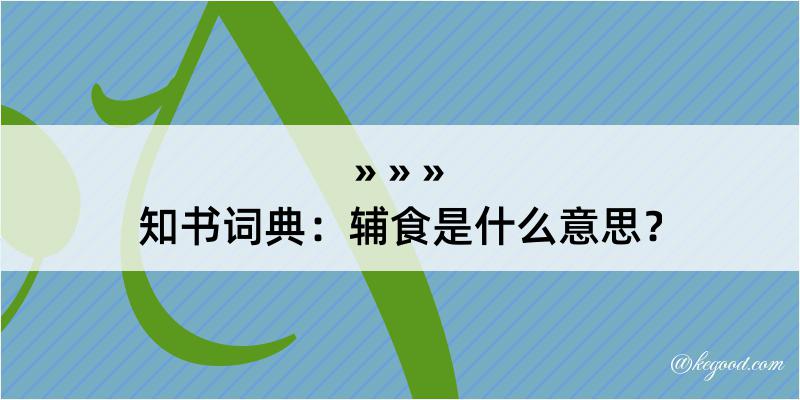 » » »

知书词典：辅食是什么意思？

@kegood.com